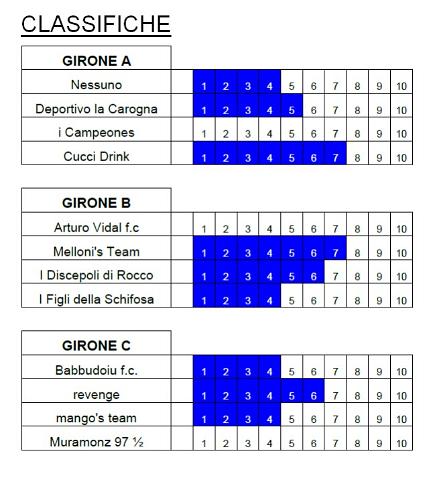 CLASSIFICHE

| GIRONE A | | | | | | | | | | | |
|---|---|---|---|---|---|---|---|---|---|---|---|
| Nessuno | | 1 | 2 | 3 | 4 | 5 | 6 | 7 | 8 | 9 | 10 |
| Deportivo la Carogna | | 1 | 2 | 3 | 4 | 5 | 6 | 7 | 8 | 9 | 10 |
| i Campeones | | 1 | 2 | 3 | 4 | 5 | 6 | 7 | 8 | 9 | 10 |
| Cucci Drink | | 1 | 2 | 3 | 4 | 5 | 6 | 7 | 8 | 9 | 10 |

| GIRONE B | | | | | | | | | | | |
|---|---|---|---|---|---|---|---|---|---|---|---|
| Arturo Vidal f.c | | 1 | 2 | 3 | 4 | 5 | 6 | 7 | 8 | 9 | 10 |
| Melloni's Team | | 1 | 2 | 3 | 4 | 5 | 6 | 7 | 8 | 9 | 10 |
| I Discepoli di Rocco | | 1 | 2 | 3 | 4 | 5 | 6 | 7 | 8 | 9 | 10 |
| I Figli della Schifosa | | 1 | 2 | 3 | 4 | 5 | 6 | 7 | 8 | 9 | 10 |

| GIRONE C | | | | | | | | | | | |
|---|---|---|---|---|---|---|---|---|---|---|---|
| Babbudoiu f.c. | | 1 | 2 | 3 | 4 | 5 | 6 | 7 | 8 | 9 | 10 |
| revenge | | 1 | 2 | 3 | 4 | 5 | 6 | 7 | 8 | 9 | 10 |
| mango's team | | 1 | 2 | 3 | 4 | 5 | 6 | 7 | 8 | 9 | 10 |
| Muramonz 97 ½ | | 1 | 2 | 3 | 4 | 5 | 6 | 7 | 8 | 9 | 10 |